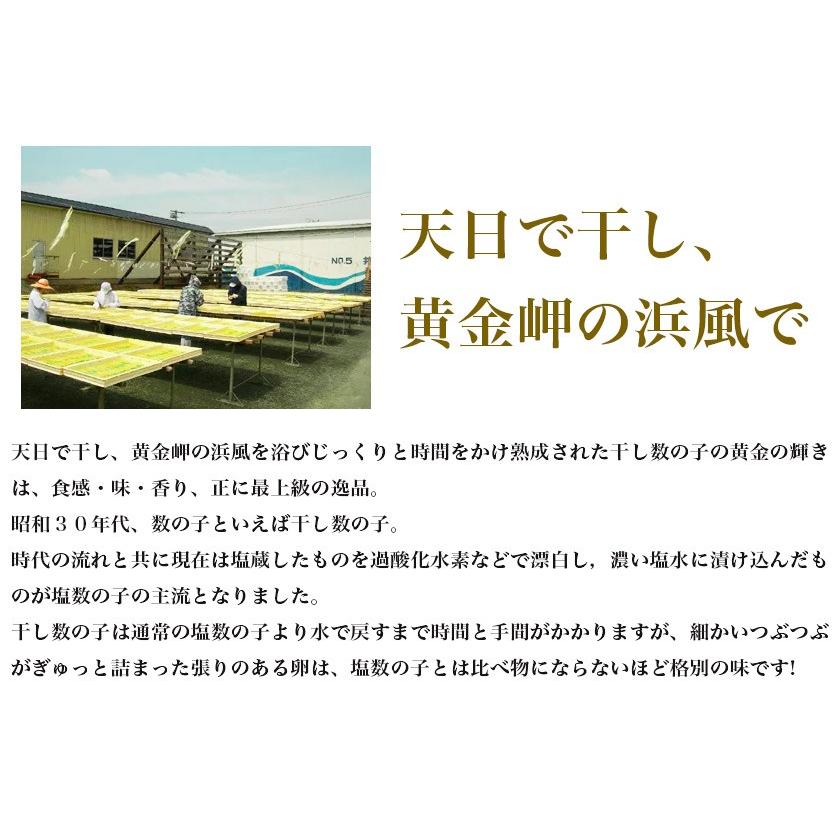 NO.5

天日で干し、
黄金岬の浜風で

天日で干し、黄金岬の浜風を浴びじっくりと時間をかけ熟成された干し数の子の黄金の輝きは、食感・味・香り、正に最上級の逸品。
昭和３０年代、数の子といえば干し数の子。
時代の流れと共に現在は塩蔵したものを過酸化水素などで漂白し，濃い塩水に漬け込んだものが塩数の子の主流となりました。
干し数の子は通常の塩数の子より水で戻すまで時間と手間がかかりますが、細かいつぶつぶがぎゅっと詰まった張りのある卵は、塩数の子とは比べ物にならないほど格別の味です!